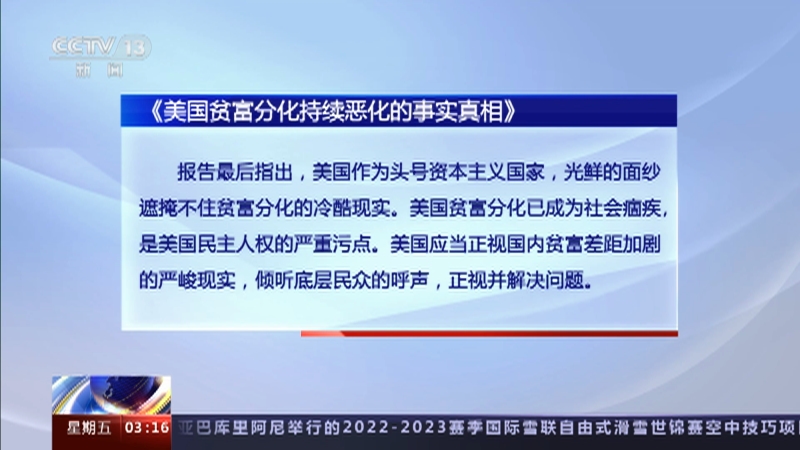 CCTV 13
新闻

《美国贫富分化持续恶化的事实真相》

报告最后指出，美国作为头号资本主义国家，光鲜的面纱遮掩不住贫富分化的冷酷现实。美国贫富分化已成为社会痼疾，是美国民主人权的严重污点。美国应当正视国内贫富差距加剧的严峻现实，倾听底层民众的呼声，正视并解决问题。

星期五 03:16 亚巴库里阿尼举行的2022-2023赛季国际雪联自由式滑雪世锦赛空中技巧项目